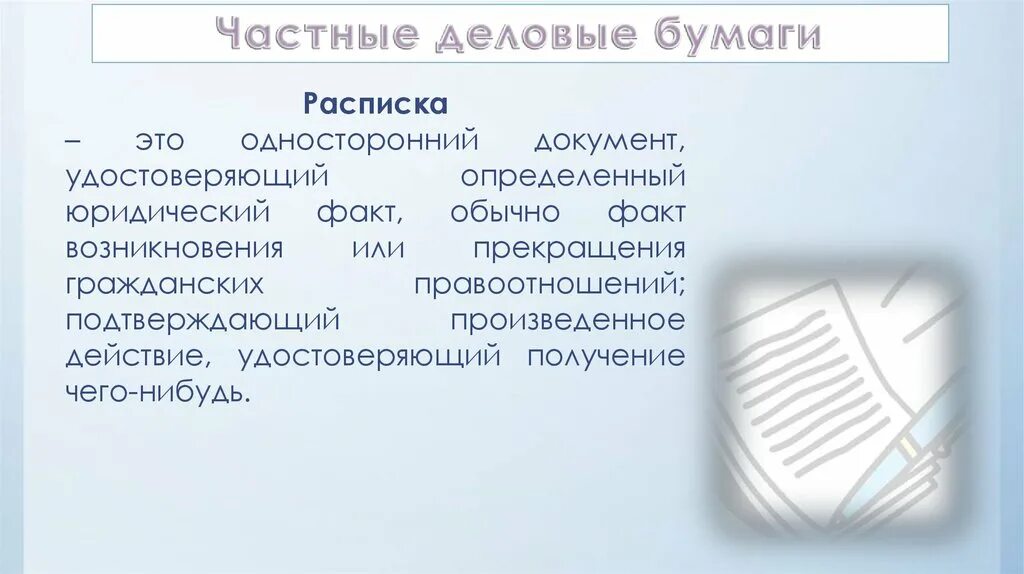 Частные деловые бумаги

Расписка

– это односторонний документ, удостоверяющий определенный юридический факт, обычно факт возникновения или прекращения гражданских правоотношений; подтверждающий произведенное действие, удостоверяющий получение чего-нибудь.